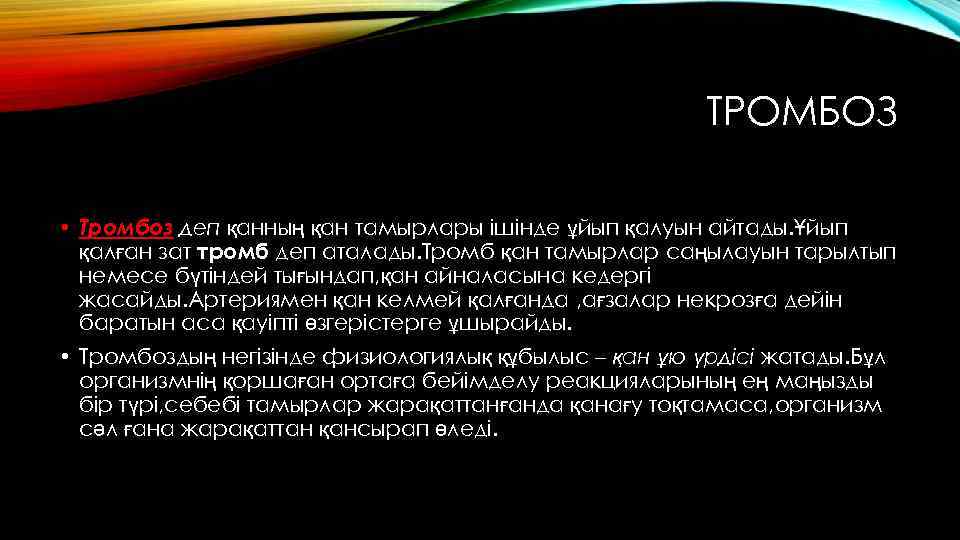 ТРОМБОЗ

• Тромбоз деп қанның қан тамырлары ішінде ұйып қалуын айтады.Ұйып қалған зат тромб деп аталады.Тромб қан тамырлар саңылауын тарылтып немесе бүтіндей тығындап,қан айналасына кедергі жасайды.Артериямен қан келмей қалғанда ,ағзалар некрозға дейін баратын аса қауіпті өзгерістерге ұшырайды.

• Тромбоздың негізінде физиологиялық құбылыс – қан ұю үрдісі жатады.Бұл организмнің қоршаған ортаға бейімделу реакцияларының ең маңызды бір түрі,себебі тамырлар жарақаттанғанда қанағу тоқтамаса,организм сәл ғана жарақаттан қансырап өледі.